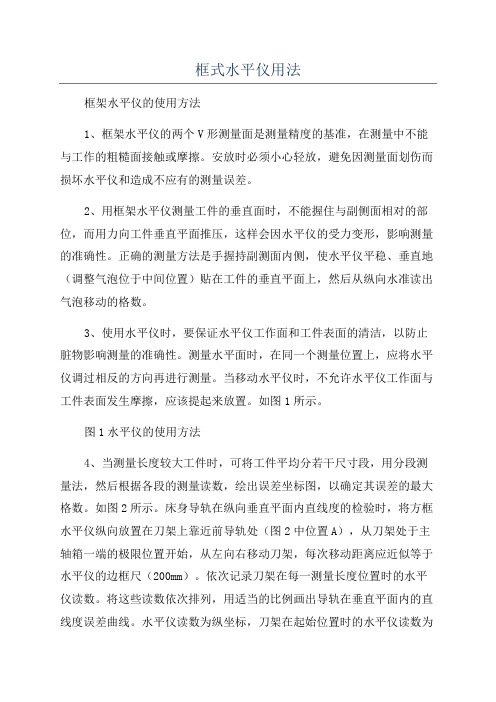 框式水平仪用法

框架水平仪的使用方法

1、框架水平仪的两个V形测量面是测量精度的基准，在测量中不能与工作的粗糙面接触或摩擦。安放时必须小心轻放，避免因测量面划伤而损坏水平仪和造成不应有的测量误差。

2、用框架水平仪测量工件的垂直面时，不能握住与副侧面相对的部位，而用力向工件垂直平面推压，这样会因水平仪的受力变形，影响测量的准确性。正确的测量方法是手握持副测面内侧，使水平仪平稳、垂直地（调整气泡位于中间位置）贴在工件的垂直平面上，然后从纵向水准读出气泡移动的格数。

3、使用水平仪时，要保证水平仪工作面和工件表面的清洁，以防止脏物影响测量的准确性。测量水平面时，在同一个测量位置上，应将水平仪调过相反的方向再进行测量。当移动水平仪时，不允许水平仪工作面与工件表面发生摩擦，应该提起来放置。如图1所示。

图1水平仪的使用方法

4、当测量长度较大工件时，可将工件平均分若干尺寸段，用分段测量法，然后根据各段的测量读数，绘出误差坐标图，以确定其误差的最大格数。如图2所示。床身导轨在纵向垂直平面内直线度的检验时，将方框水平仪纵向放置在刀架上靠近前导轨处（图2中位置A），从刀架处于主轴箱一端的极限位置开始，从左向右移动刀架，每次移动距离应近似等于水平仪的边框尺（200mm）。依次记录刀架在每一测量长度位置时的水平仪读数。将这些读数依次排列，用适当的比例画出导轨在垂直平面内的直线度误差曲线。水平仪读数为纵坐标，刀架在起始位置时的水平仪读数为